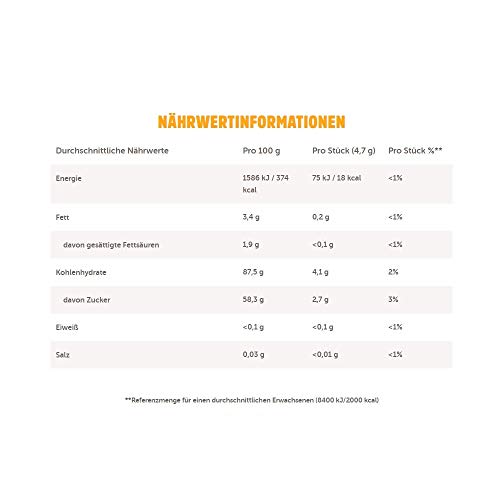 NÄHRWERTINFORMATIONEN

| Durchschnittliche Nährwerte | Pro 100 g | Pro Stück (4,7 g) | Pro Stück %** |
|---|---|---|---|
| Energie | 1586 kJ / 374 kcal | 75 kJ / 18 kcal | <1% |
| Fett | 3,4 g | 0,2 g | <1% |
| davon gesättigte Fettsäuren | 1,9 g | <0,1 g | <1% |
| Kohlenhydrate | 87,5 g | 4,1 g | 2% |
| davon Zucker | 58,3 g | 2,7 g | 3% |
| Eiweiß | <0,1 g | <0,1 g | <1% |
| Salz | 0,03 g | <0,01 g | <1% |

**Referenzmenge für einen durchschnittlichen Erwachsenen (8400 kJ/2000 kcal)